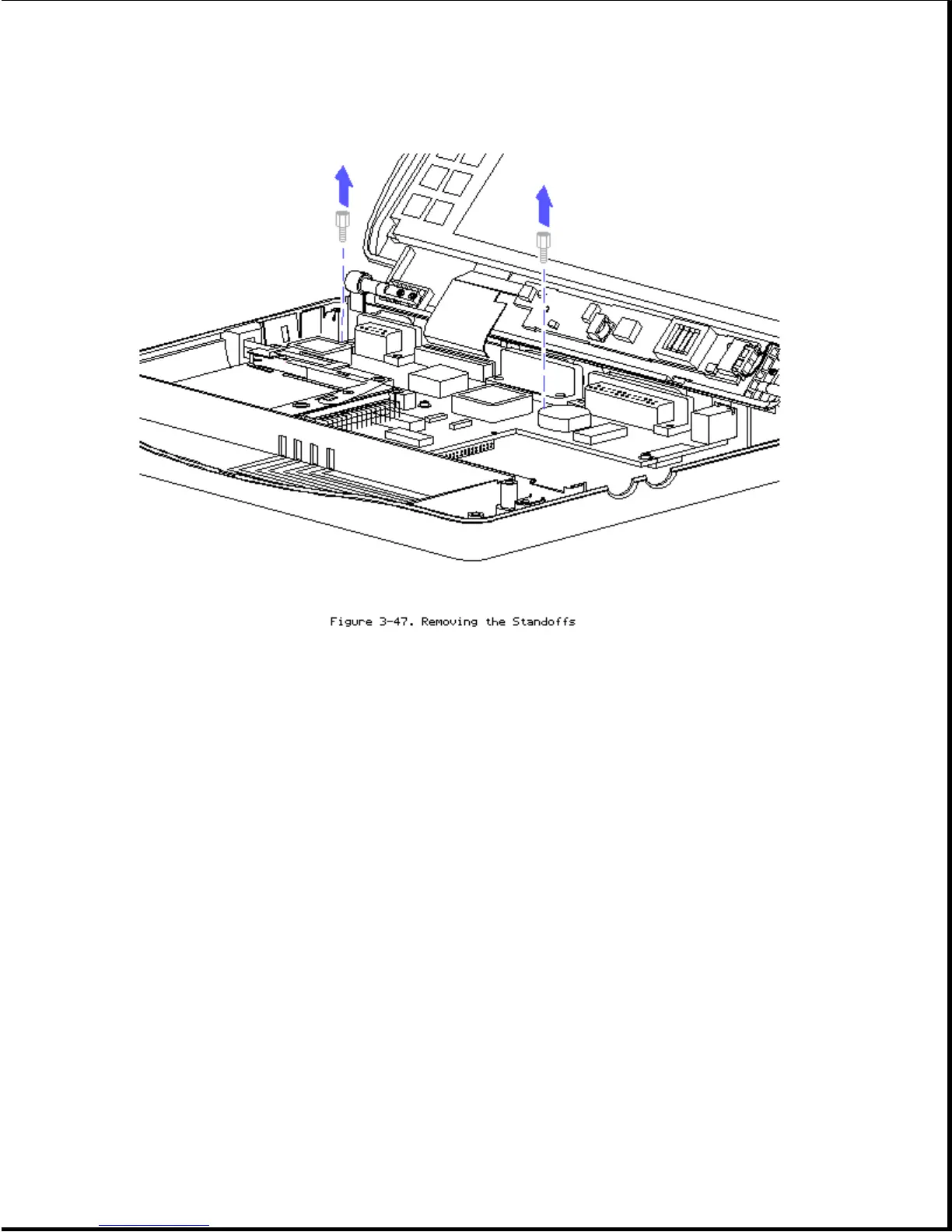 Figure 3-47. Removing the Standoffs